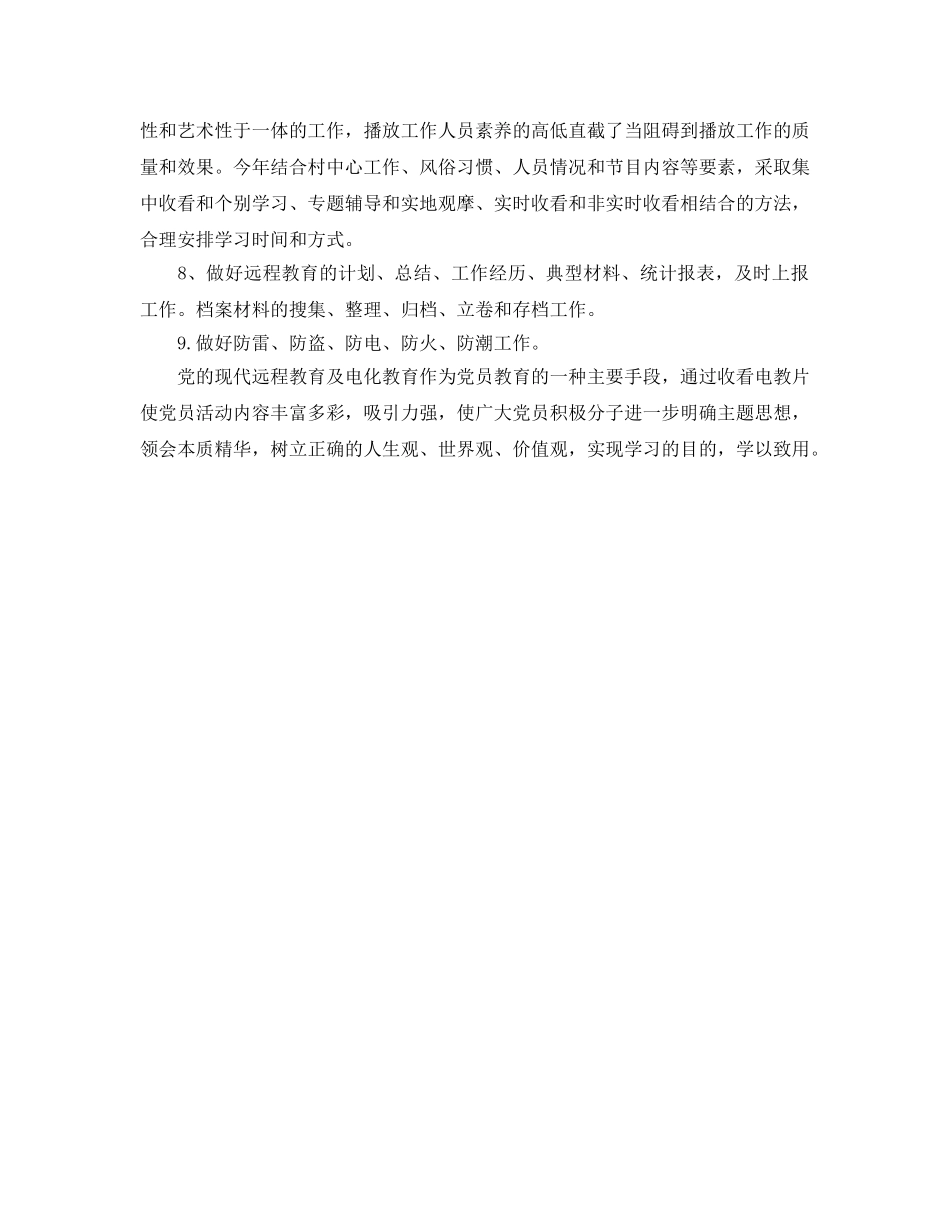 性和艺术性于一体的工作，播放工作人员素养的高低直截了当阻碍到播放工作的质量和效果。今年结合村中心工作、风俗习惯、人员情况和节目内容等要素，采取集中收看和个别学习、专题辅导和实地观摩、实时收看和非实时收看相结合的方法，合理安排学习时间和方式。

8、做好远程教育的计划、总结、工作经历、典型材料、统计报表，及时上报工作。档案材料的搜集、整理、归档、立卷和存档工作。

9.做好防雷、防盗、防电、防火、防潮工作。

党的现代远程教育及电化教育作为党员教育的一种主要手段，通过收看电教片使党员活动内容丰富多彩，吸引力强，使广大党员积极分子进一步明确主题思想，领会本质精华，树立正确的人生观、世界观、价值观，实现学习的目的，学以致用。